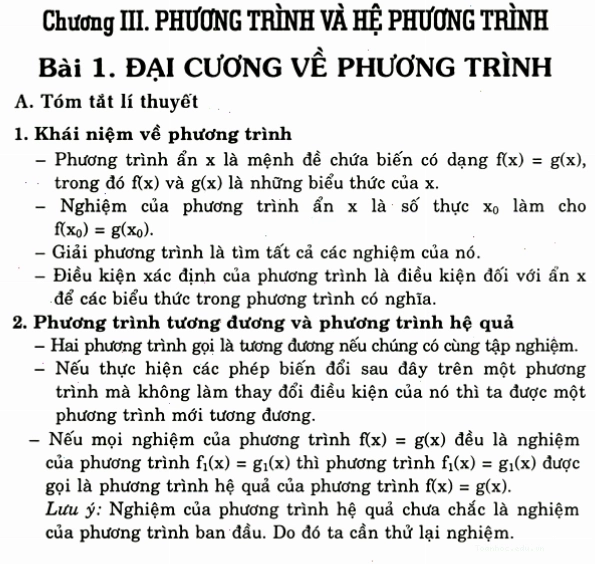 Chương III. PHƯƠNG TRÌNH VÀ HỆ PHƯƠNG TRÌNH

Bài 1. ĐẠI CƯƠNG VỀ PHƯƠNG TRÌNH

A. Tóm tắt lí thuyết

1. Khái niệm về phương trình

– Phương trình ẩn x là mệnh đề chứa biến có dạng $f(x) = g(x)$, trong đó $f(x)$ và $g(x)$ là những biểu thức của x.

– Nghiệm của phương trình ẩn x là số thực $x_0$ làm cho $f(x_0) = g(x_0)$.

– Giải phương trình là tìm tất cả các nghiệm của nó.

– Điều kiện xác định của phương trình là điều kiện đối với ẩn x để các biểu thức trong phương trình có nghĩa.

2. Phương trình tương đương và phương trình hệ quả

– Hai phương trình gọi là tương đương nếu chúng có cùng tập nghiệm.

– Nếu thực hiện các phép biến đổi sau đây trên một phương trình mà không làm thay đổi điều kiện của nó thì ta được một phương trình mới tương đương.

– Nếu mọi nghiệm của phương trình $f(x) = g(x)$ đều là nghiệm của phương trình $f_1(x) = g_1(x)$ thì phương trình $f_1(x) = g_1(x)$ được gọi là phương trình hệ quả của phương trình $f(x) = g(x)$.

Lưu ý: Nghiệm của phương trình hệ quả chưa chắc là nghiệm của phương trình ban đầu. Do đó ta cần thử lại nghiệm.

Toanhoc.edu.vn